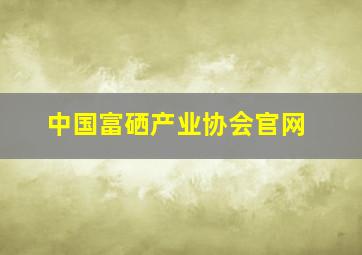 中国富硒产业协会官网